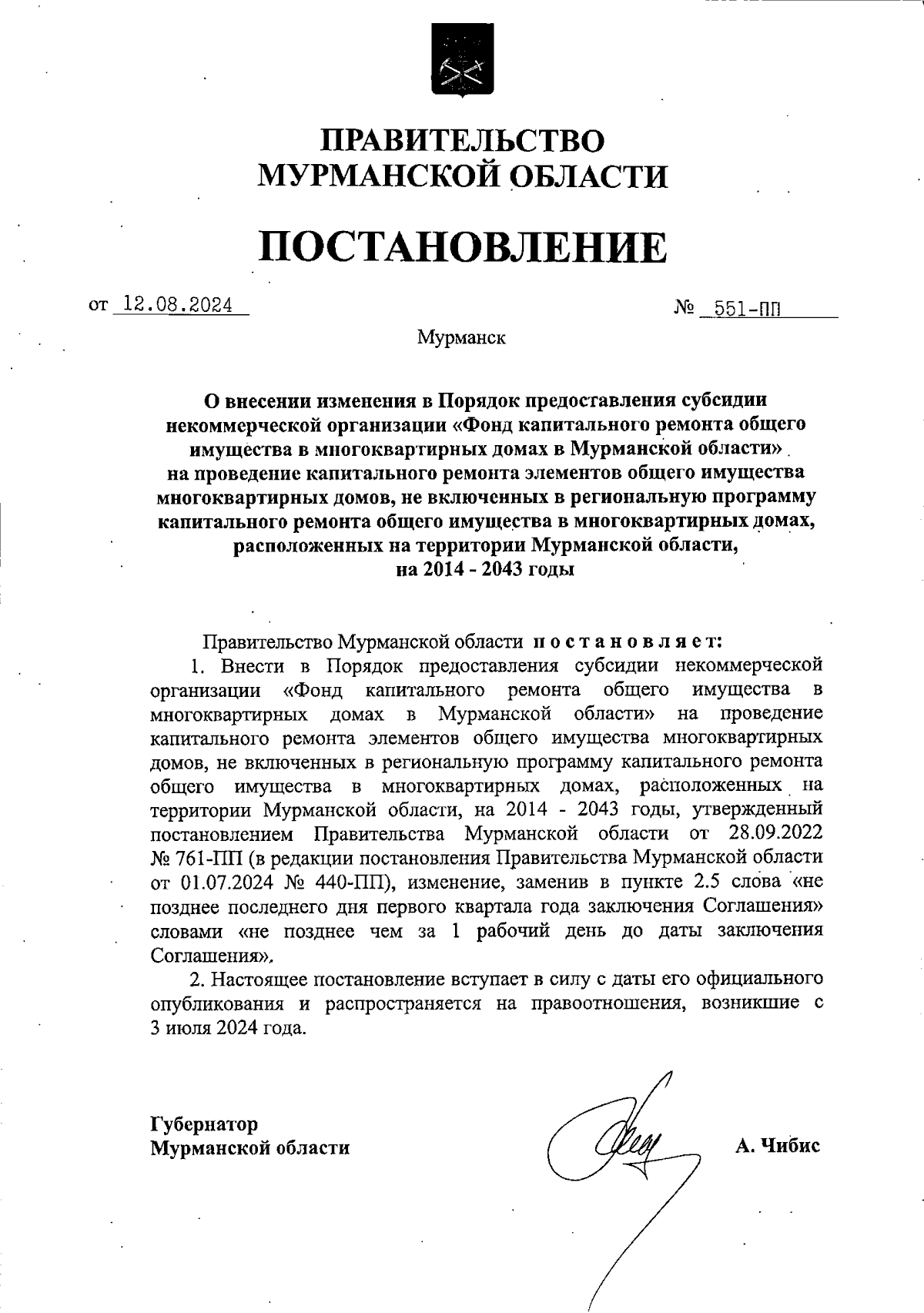 ПРАВИТЕЛЬСТВО
МУРМАНСКОЙ ОБЛАСТИ

ПОСТАНОВЛЕНИЕ

от 12.08.2024 № 551-ПП

Мурманск

О внесении изменения в Порядок предоставления субсидии некоммерческой организации «Фонд капитального ремонта общего имущества в многоквартирных домах в Мурманской области» на проведение капитального ремонта элементов общего имущества многоквартирных домов, не включенных в региональную программу капитального ремонта общего имущества в многоквартирных домах, расположенных на территории Мурманской области, на 2014 - 2043 годы

Правительство Мурманской области постановляет:

1. Внести в Порядок предоставления субсидии некоммерческой организации «Фонд капитального ремонта общего имущества в многоквартирных домах в Мурманской области» на проведение капитального ремонта элементов общего имущества многоквартирных домов, не включенных в региональную программу капитального ремонта общего имущества в многоквартирных домах, расположенных на территории Мурманской области, на 2014 - 2043 годы, утвержденный постановлением Правительства Мурманской области от 28.09.2022 № 761-ПП (в редакции постановления Правительства Мурманской области от 01.07.2024 № 440-ПП), изменение, заменив в пункте 2.5 слова «не позднее последнего дня первого квартала года заключения Соглашения» словами «не позднее чем за 1 рабочий день до даты заключения Соглашения».

2. Настоящее постановление вступает в силу с даты его официального опубликования и распространяется на правоотношения, возникшие с 3 июля 2024 года.

Губернатор
Мурманской области А. Чибис